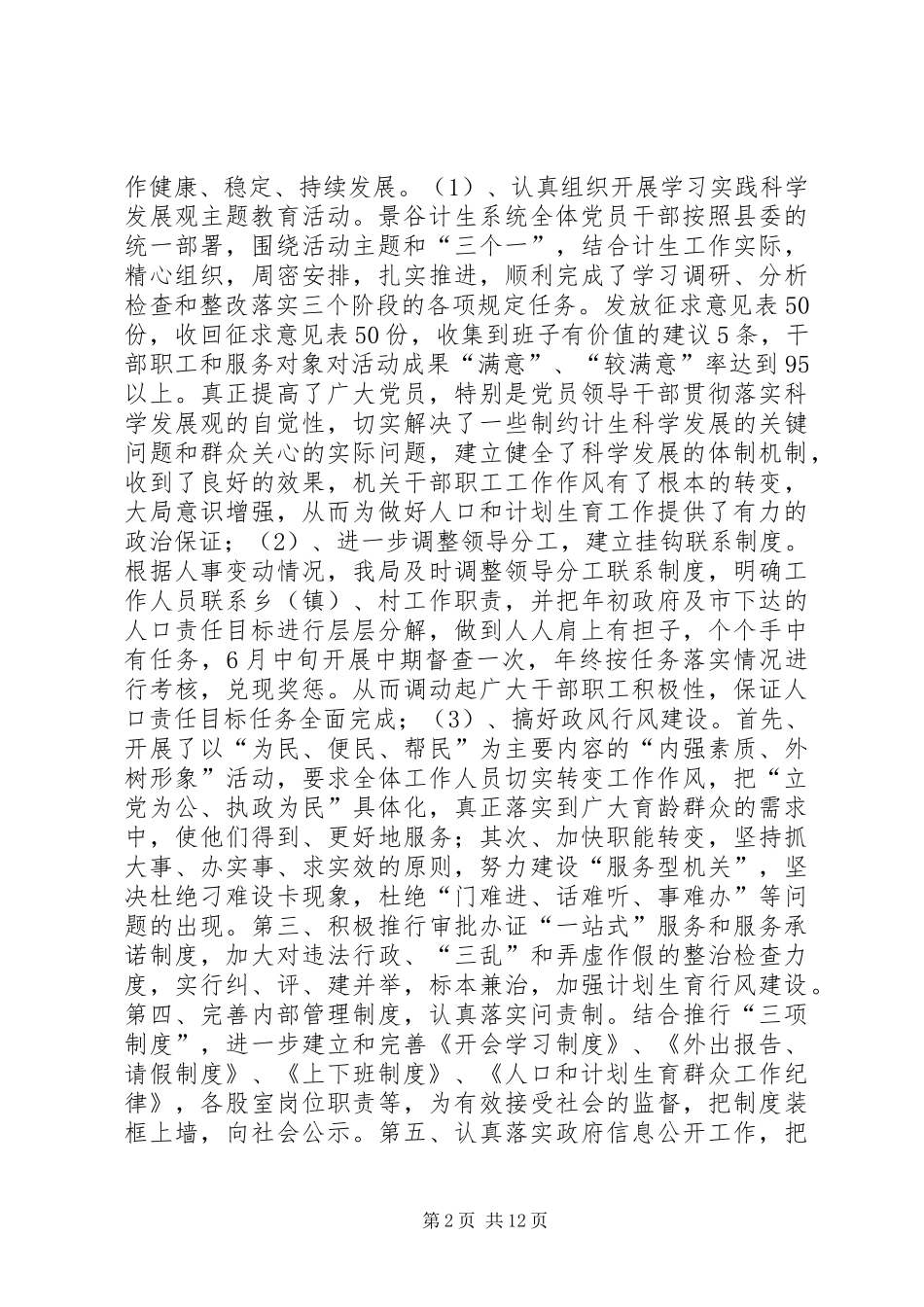 作健康、稳定、持续发展。（1）、认真组织开展学习实践科学发展观主题教育活动。景谷计生系统全体党员干部按照县委的统一部署，围绕活动主题和“三个一”，结合计生工作实际，精心组织，周密安排，扎实推进，顺利完成了学习调研、分析检查和整改落实三个阶段的各项规定任务。发放征求意见表50份，收回征求意见表50份，收集到班子有价值的建议5条，干部职工和服务对象对活动成果“满意”、“较满意”率达到95以上。真正提高了广大党员，特别是党员领导干部贯彻落实科学发展观的自觉性，切实解决了一些制约计生科学发展的关键问题和群众关心的实际问题，建立健全了科学发展的体制机制，收到了良好的效果，机关干部职工工作作风有了根本的转变，大局意识增强，从而为做好人口和计划生育工作提供了有力的政治保证；（2）、进一步调整领导分工，建立挂钩联系制度。根据人事变动情况，我局及时调整领导分工联系制度，明确工作人员联系乡（镇）、村工作职责，并把年初政府及市下达的人口责任目标进行层层分解，做到人人肩上有担子，个个手中有任务，6月中旬开展中期督查一次，年终按任务落实情况进行考核，兑现奖惩。从而调动起广大干部职工积极性，保证人口责任目标任务全面完成；（3）、搞好政风行风建设。首先、开展了以“为民、便民、帮民”为主要内容的“内强素质、外树形象”活动，要求全体工作人员切实转变工作作风，把“立党为公、执政为民”具体化，真正落实到广大育龄群众的需求中，使他们得到、更好地服务；其次、加快职能转变，坚持抓大事、办实事、求实效的原则，努力建设“服务型机关”，坚决杜绝刁难设卡现象，杜绝“门难进、话难听、事难办”等问题的出现。第三、积极推行审批办证“一站式”服务和服务承诺制度，加大对违法行政、“三乱”和弄虚作假的整治检查力度，实行纠、评、建并举，标本兼治，加强计划生育行风建设。第四、完善内部管理制度，认真落实问责制。结合推行“三项制度”，进一步建立和完善《开会学习制度》、《外出报告、请假制度》、《上下班制度》、《人口和计划生育群众工作纪律》，各股室岗位职责等，为有效接受社会的监督，把制度装框上墙，向社会公示。第五、认真落实政府信息公开工作，把

第2页 共12页